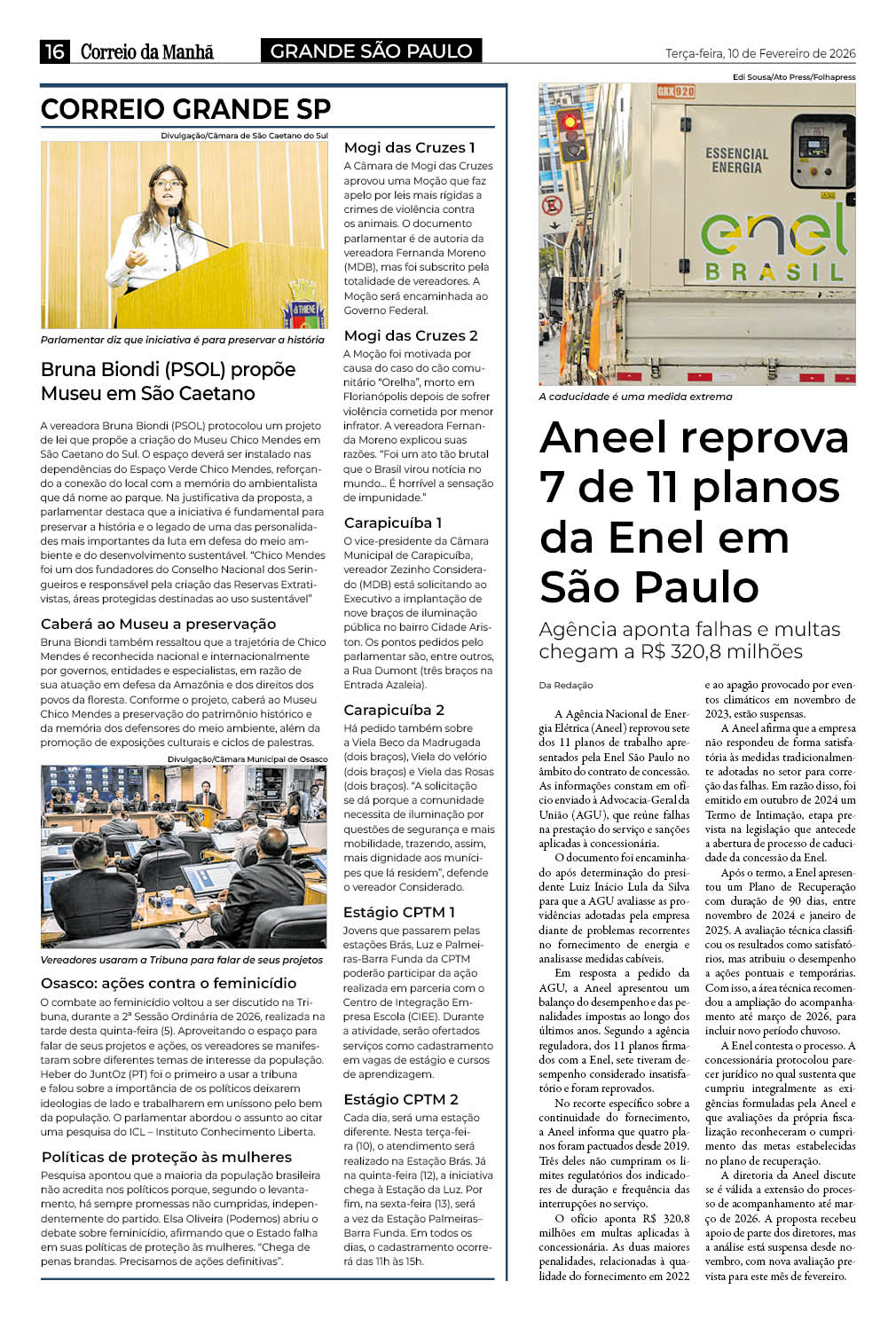 16 Correio da Manhã GRANDE SÃO PAULO Terça-feira, 10 de Fevereiro de 2026

CORREIO GRANDE SP

Divulgação/Câmara de São Caetano do Sul

Parlamentar diz que iniciativa é para preservar a história

Bruna Biondi (PSOL) propõe Museu em São Caetano

A vereadora Bruna Biondi (PSOL) protocolou um projeto de lei que propõe a criação do Museu Chico Mendes em São Caetano do Sul. O espaço deverá ser instalado nas dependências do Espaço Verde Chico Mendes, reforçando a conexão do local com a memória do ambientalista que dá nome ao parque. Na justificativa da proposta, a parlamentar destaca que a iniciativa é fundamental para preservar a história e o legado de uma das personalidades mais importantes da luta em defesa do meio ambiente e do desenvolvimento sustentável. "Chico Mendes foi um dos fundadores do Conselho Nacional dos Seringueiros e responsável pela criação das Reservas Extrativistas, áreas protegidas destinadas ao uso sustentável"

Caberá ao Museu a preservação

Bruna Biondi também ressaltou que a trajetória de Chico Mendes é reconhecida nacional e internacionalmente por governos, entidades e especialistas, em razão de sua atuação em defesa da Amazônia e dos direitos dos povos da floresta. Conforme o projeto, caberá ao Museu Chico Mendes a preservação do patrimônio histórico e da memória dos defensores do meio ambiente, além da promoção de exposições culturais e ciclos de palestras.

Divulgação/Câmara Municipal de Osasco

Vereadores usaram a Tribuna para falar de seus projetos

Osasco: ações contra o feminicídio

O combate ao feminicídio voltou a ser discutido na Tribuna, durante a 2ª Sessão Ordinária de 2026, realizada na tarde desta quinta-feira (5). Aproveitando o espaço para falar de seus projetos e ações, os vereadores se manifestaram sobre diferentes temas de interesse da população. Heber do JuntOz (PT) foi o primeiro a usar a tribuna e falou sobre a importância de os políticos deixarem ideologias de lado e trabalharem em uníssono pelo bem da população. O parlamentar abordou o assunto ao citar uma pesquisa do ICL – Instituto Conhecimento Liberta.

Políticas de proteção às mulheres

Pesquisa apontou que a maioria da população brasileira não acredita nos políticos porque, segundo o levantamento, há sempre promessas não cumpridas, independentemente do partido. Elsa Oliveira (Podemos) abriu o debate sobre feminicídio, afirmando que o Estado falha em suas políticas de proteção às mulheres. "Chega de penas brandas. Precisamos de ações definitivas".

Mogi das Cruzes 1

A Câmara de Mogi das Cruzes aprovou uma Moção que faz apelo por leis mais rígidas a crimes de violência contra os animais. O documento parlamentar é de autoria da vereadora Fernanda Moreno (MDB), mas foi subscrito pela totalidade de vereadores. A Moção será encaminhada ao Governo Federal.

Mogi das Cruzes 2

A Moção foi motivada por causa do caso do cão comunitário "Orelha", morto em Florianópolis depois de sofrer violência cometida por menor infrator. A vereadora Fernanda Moreno explicou suas razões. "Foi um ato tão brutal que o Brasil virou notícia no mundo... É horrível a sensação de impunidade."

Carapicuíba 1

O vice-presidente da Câmara Municipal de Carapicuíba, vereador Zezinho Considerado (MDB) está solicitando ao Executivo a implantação de nove braços de iluminação pública no bairro Cidade Ariston. Os pontos pedidos pelo parlamentar são, entre outros, a Rua Dumont (três braços na Entrada Azaleia).

Carapicuíba 2

Há pedido também sobre a Viela Beco da Madrugada (dois braços), Viela do velório (dois braços) e Viela das Rosas (dois braços). "A solicitação se dá porque a comunidade necessita de iluminação por questões de segurança e mais mobilidade, trazendo, assim, mais dignidade aos munícipes que lá residem", defende o vereador Considerado.

Estágio CPTM 1

Jovens que passarem pelas estações Brás, Luz e Palmeiras-Barra Funda da CPTM poderão participar da ação realizada em parceria com o Centro de Integração Empresa Escola (CIEE). Durante a atividade, serão ofertados serviços como cadastramento em vagas de estágio e cursos de aprendizagem.

Estágio CPTM 2

Cada dia, será uma estação diferente. Nesta terça-feira (10), o atendimento será realizado na Estação Brás. Já na quinta-feira (12), a iniciativa chega à Estação da Luz. Por fim, na sexta-feira (13), será a vez da Estação Palmeiras–Barra Funda. Em todos os dias, o cadastramento ocorrerá das 11h às 15h.

Edi Sousa/Ato Press/Folhapress

GKK 920
ESSENCIAL ENERGIA
enel BRASIL

A caducidade é uma medida extrema

Aneel reprova 7 de 11 planos da Enel em São Paulo

Agência aponta falhas e multas chegam a R$ 320,8 milhões

Da Redação

A Agência Nacional de Energia Elétrica (Aneel) reprovou sete dos 11 planos de trabalho apresentados pela Enel São Paulo no âmbito do contrato de concessão. As informações constam em ofício enviado à Advocacia-Geral da União (AGU), que reúne falhas na prestação do serviço e sanções aplicadas à concessionária.

O documento foi encaminhado após determinação do presidente Luiz Inácio Lula da Silva para que a AGU avaliasse as providências adotadas pela empresa diante de problemas recorrentes no fornecimento de energia e analisasse medidas cabíveis.

Em resposta a pedido da AGU, a Aneel apresentou um balanço do desempenho e das penalidades impostas ao longo dos últimos anos. Segundo a agência reguladora, dos 11 planos firmados com a Enel, sete tiveram desempenho considerado insatisfatório e foram reprovados.

No recorte específico sobre a continuidade do fornecimento, a Aneel informa que quatro planos foram pactuados desde 2019. Três deles não cumpriram os limites regulatórios dos indicadores de duração e frequência das interrupções no serviço.

O ofício aponta R$ 320,8 milhões em multas aplicadas à concessionária. As duas maiores penalidades, relacionadas à qualidade do fornecimento em 2022 e ao apagão provocado por eventos climáticos em novembro de 2023, estão suspensas.

A Aneel afirma que a empresa não respondeu de forma satisfatória às medidas tradicionalmente adotadas no setor para correção das falhas. Em razão disso, foi emitido em outubro de 2024 um Termo de Intimação, etapa prevista na legislação que antecede a abertura de processo de caducidade da concessão da Enel.

Após o termo, a Enel apresentou um Plano de Recuperação com duração de 90 dias, entre novembro de 2024 e janeiro de 2025. A avaliação técnica classificou os resultados como satisfatórios, mas atribuiu o desempenho a ações pontuais e temporárias. Com isso, a área técnica recomendou a ampliação do acompanhamento até março de 2026, para incluir novo período chuvoso.

A Enel contesta o processo. A concessionária protocolou parecer jurídico no qual sustenta que cumpriu integralmente as exigências formuladas pela Aneel e que avaliações da própria fiscalização reconheceram o cumprimento das metas estabelecidas no plano de recuperação.

A diretoria da Aneel discute se é válida a extensão do processo de acompanhamento até março de 2026. A proposta recebeu apoio de parte dos diretores, mas a análise está suspensa desde novembro, com nova avaliação prevista para este mês de fevereiro.